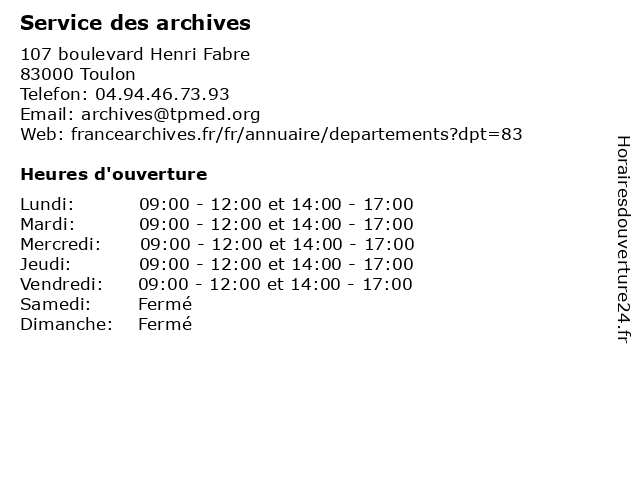 Service des archives

107 boulevard Henri Fabre
83000 Toulon
Telefon: 04.94.46.73.93
Email: archives@tpmed.org
Web: francearchives.fr/fr/annuaire/departements?dpt=83

Heures d'ouverture

Lundi: 09:00 - 12:00 et 14:00 - 17:00
Mardi: 09:00 - 12:00 et 14:00 - 17:00
Mercredi: 09:00 - 12:00 et 14:00 - 17:00
Jeudi: 09:00 - 12:00 et 14:00 - 17:00
Vendredi: 09:00 - 12:00 et 14:00 - 17:00
Samedi: Fermé
Dimanche: Fermé

Horairesdouverture24.fr